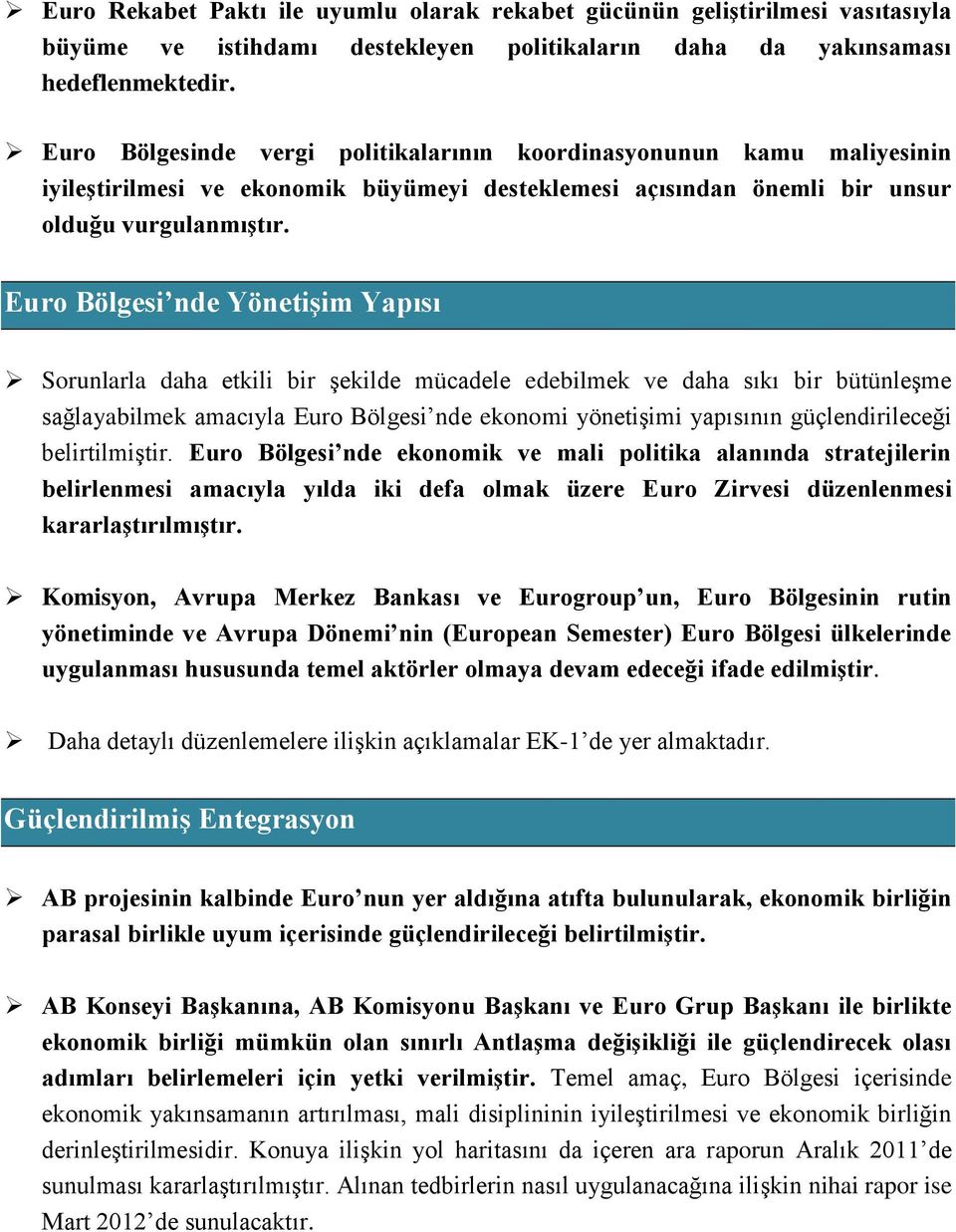 ➢ Euro Rekabet Paktı ile uyumlu olarak rekabet gücünün geliştirilmesi vasıtasıyla büyüme ve istihdamı destekleyen politikaların daha da yakınsaması hedeflenmektedir.

➢ Euro Bölgesinde vergi politikalarının koordinasyonunun kamu maliyesinin iyileştirilmesi ve ekonomik büyümeyi desteklemesi açısından önemli bir unsur olduğu vurgulanmıştır.

Euro Bölgesi'nde Yönetişim Yapısı

➢ Sorunlarla daha etkili bir şekilde mücadele edebilmek ve daha sıkı bir bütünleşme sağlayabilmek amacıyla Euro Bölgesi'nde ekonomi yönetişimi yapısının güçlendirileceği belirtilmiştir. Euro Bölgesi'nde ekonomik ve mali politika alanında stratejilerin belirlenmesi amacıyla yılda iki defa olmak üzere Euro Zirvesi düzenlenmesi kararlaştırılmıştır.

➢ Komisyon, Avrupa Merkez Bankası ve Eurogroup'un, Euro Bölgesinin rutin yönetiminde ve Avrupa Dönemi'nin (European Semester) Euro Bölgesi ülkelerinde uygulanması hususunda temel aktörler olmaya devam edeceği ifade edilmiştir.

➢ Daha detaylı düzenlemelere ilişkin açıklamalar EK-1'de yer almaktadır.

Güçlendirilmiş Entegrasyon

➢ AB projesinin kalbinde Euro'nun yer aldığına atıfta bulunularak, ekonomik birliğin parasal birlikle uyum içerisinde güçlendirileceği belirtilmiştir.

➢ AB Konseyi Başkanına, AB Komisyonu Başkanı ve Euro Grup Başkanı ile birlikte ekonomik birliği mümkün olan sınırlı Antlaşma değişikliği ile güçlendirecek olası adımları belirlemeleri için yetki verilmiştir. Temel amaç, Euro Bölgesi içerisinde ekonomik yakınsamanın artırılması, mali disiplininin iyileştirilmesi ve ekonomik birliğin derinleştirilmesidir. Konuya ilişkin yol haritasını da içeren ara raporun Aralık 2011'de sunulması kararlaştırılmıştır. Alınan tedbirlerin nasıl uygulanacağına ilişkin nihai rapor ise Mart 2012'de sunulacaktır.